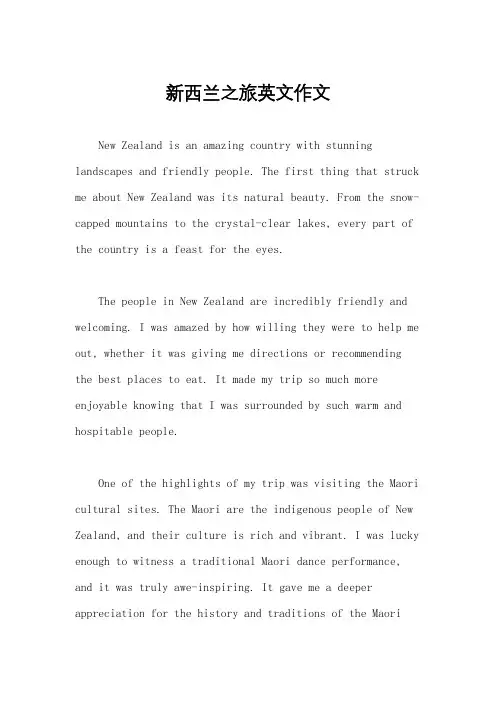 新西兰之旅英文作文

New Zealand is an amazing country with stunning landscapes and friendly people. The first thing that struck me about New Zealand was its natural beauty. From the snow-capped mountains to the crystal-clear lakes, every part of the country is a feast for the eyes.

The people in New Zealand are incredibly friendly and welcoming. I was amazed by how willing they were to help me out, whether it was giving me directions or recommending the best places to eat. It made my trip so much more enjoyable knowing that I was surrounded by such warm and hospitable people.

One of the highlights of my trip was visiting the Maori cultural sites. The Maori are the indigenous people of New Zealand, and their culture is rich and vibrant. I was lucky enough to witness a traditional Maori dance performance, and it was truly awe-inspiring. It gave me a deeper appreciation for the history and traditions of the Maori